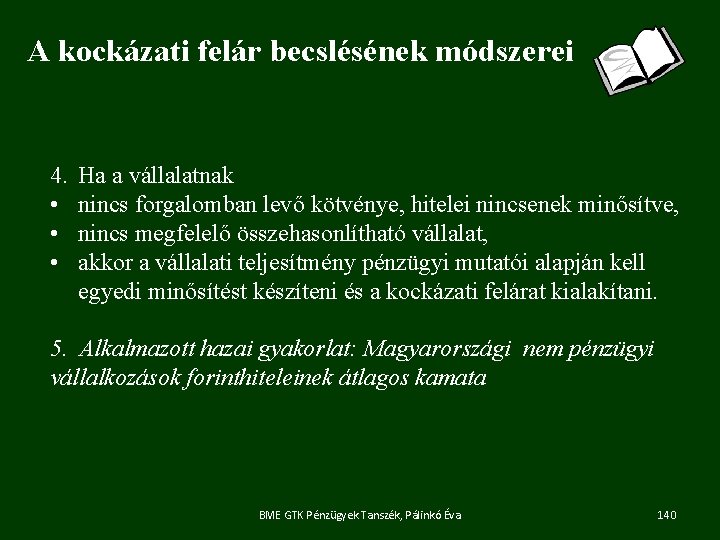 A kockázati felár becslésének módszerei

4. Ha a vállalatnak
• nincs forgalomban levő kötvénye, hitelei nincsenek minősítve,
• nincs megfelelő összehasonlítható vállalat,
• akkor a vállalati teljesítmény pénzügyi mutatói alapján kell egyedi minősítést készíteni és a kockázati felárat kialakítani.

5. Alkalmazott hazai gyakorlat: Magyarországi nem pénzügyi vállalkozások forinthiteleinek átlagos kamata

BME GTK Pénzügyek Tanszék, Pálinkó Éva

140